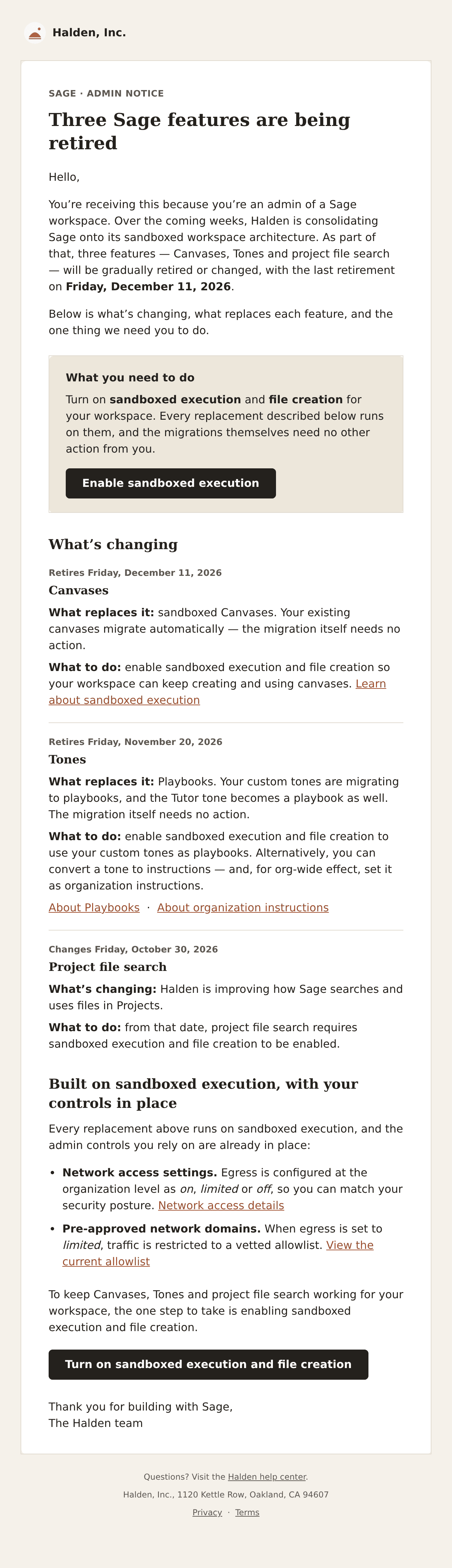 Halden, Inc.

SAGE · ADMIN NOTICE

Three Sage features are being retired

Hello,

You're receiving this because you're an admin of a Sage workspace. Over the coming weeks, Halden is consolidating Sage onto its sandboxed workspace architecture. As part of that, three features — Canvases, Tones and project file search — will be gradually retired or changed, with the last retirement on Friday, December 11, 2026.

Below is what's changing, what replaces each feature, and the one thing we need you to do.

What you need to do

Turn on sandboxed execution and file creation for your workspace. Every replacement described below runs on them, and the migrations themselves need no other action from you.

Enable sandboxed execution

What's changing

Retires Friday, December 11, 2026

Canvases

What replaces it: sandboxed Canvases. Your existing canvases migrate automatically — the migration itself needs no action.

What to do: enable sandboxed execution and file creation so your workspace can keep creating and using canvases. Learn about sandboxed execution

Retires Friday, November 20, 2026

Tones

What replaces it: Playbooks. Your custom tones are migrating to playbooks, and the Tutor tone becomes a playbook as well. The migration itself needs no action.

What to do: enable sandboxed execution and file creation to use your custom tones as playbooks. Alternatively, you can convert a tone to instructions — and, for org-wide effect, set it as organization instructions.

About Playbooks · About organization instructions

Changes Friday, October 30, 2026

Project file search

What's changing: Halden is improving how Sage searches and uses files in Projects.

What to do: from that date, project file search requires sandboxed execution and file creation to be enabled.

Built on sandboxed execution, with your controls in place

Every replacement above runs on sandboxed execution, and the admin controls you rely on are already in place:

• Network access settings. Egress is configured at the organization level as on, limited or off, so you can match your security posture. Network access details
• Pre-approved network domains. When egress is set to limited, traffic is restricted to a vetted allowlist. View the current allowlist

To keep Canvases, Tones and project file search working for your workspace, the one step to take is enabling sandboxed execution and file creation.

Turn on sandboxed execution and file creation

Thank you for building with Sage,
The Halden team

Questions? Visit the Halden help center.

Halden, Inc., 1120 Kettle Row, Oakland, CA 94607

Privacy · Terms